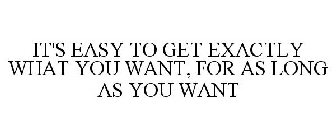 IT'S EASY TO GET EXACTLY WHAT YOU WANT, FOR AS LONG AS YOU WANT